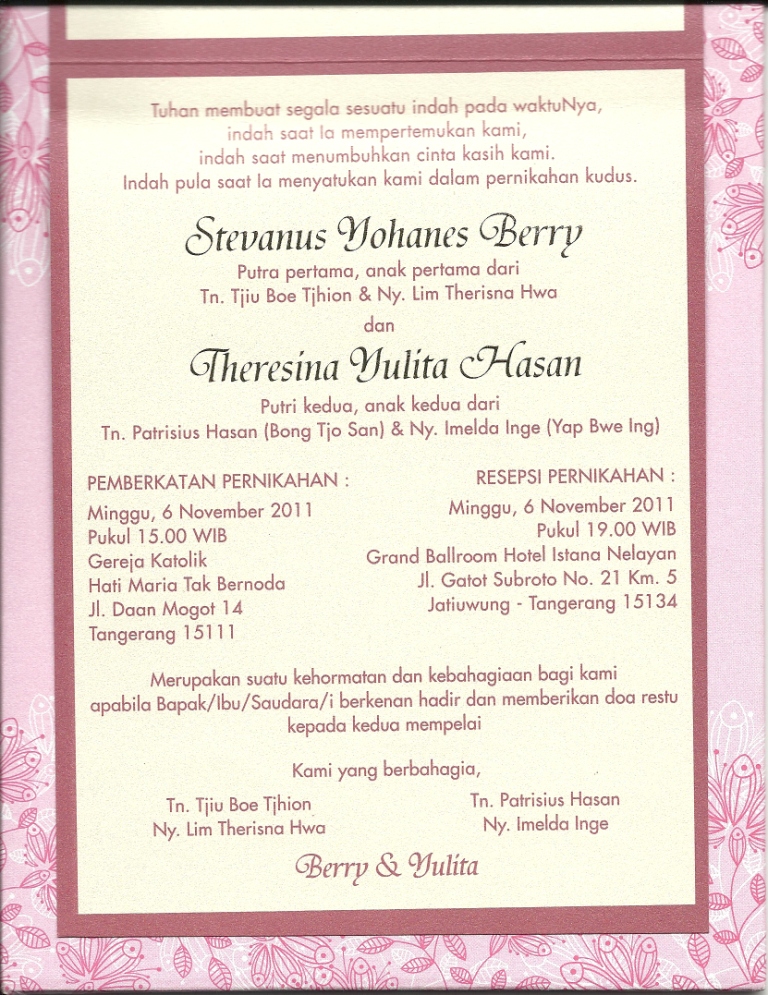 Tuhan membuat segala sesuatu indah pada waktuNya,
indah saat Ia mempertemukan kami,
indah saat menumbuhkan cinta kasih kami.
Indah pula saat Ia menyatukan kami dalam pernikahan kudus.

Stevanus Yohanes Berry
Putra pertama, anak pertama dari
Tn. Tjiu Boe Tjhion & Ny. Lim Therisna Hwa

dan

Theresina Yulita Hasan
Putri kedua, anak kedua dari
Tn. Patrisius Hasan (Bong Tjo San) & Ny. Imelda Inge (Yap Bwe Ing)

PEMBERKATAN PERNIKAHAN :
Minggu, 6 November 2011
Pukul 15.00 WIB
Gereja Katolik
Hati Maria Tak Bernoda
Jl. Daan Mogot 14
Tangerang 15111

RESEPSI PERNIKAHAN :
Minggu, 6 November 2011
Pukul 19.00 WIB
Grand Ballroom Hotel Istana Nelayan
Jl. Gatot Subroto No. 21 Km. 5
Jatiuwung - Tangerang 15134

Merupakan suatu kehormatan dan kebahagiaan bagi kami apabila Bapak/Ibu/Saudara/i berkenan hadir dan memberikan doa restu kepada kedua mempelai

Kami yang berbahagia,

Tn. Tjiu Boe Tjhion
Ny. Lim Therisna Hwa

Tn. Patrisius Hasan
Ny. Imelda Inge

Berry & Yulita